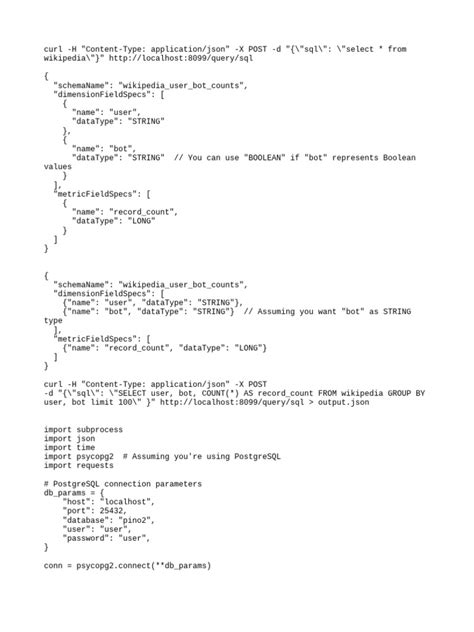 curl -H "Content-Type: application/json" -X POST -d "{\"sql\": \"select * from wikipedia\"}" http://localhost:8099/query/sql

{
  "schemaName": "wikipedia_user_bot_counts",
  "dimensionFieldSpecs": [
    {
      "name": "user",
      "dataType": "STRING"
    },
    {
      "name": "bot",
      "dataType": "STRING"  // You can use "BOOLEAN" if "bot" represents Boolean values
    }
  ],
  "metricFieldSpecs": [
    {
      "name": "record_count",
      "dataType": "LONG"
    }
  ]
}

{
  "schemaName": "wikipedia_user_bot_counts",
  "dimensionFieldSpecs": [
    {"name": "user", "dataType": "STRING"},
    {"name": "bot", "dataType": "STRING"}  // Assuming you want "bot" as STRING type
  ],
  "metricFieldSpecs": [
    {"name": "record_count", "dataType": "LONG"}
  ]
}

curl -H "Content-Type: application/json" -X POST
-d "{\"sql\": \"SELECT user, bot, COUNT(*) AS record_count FROM wikipedia GROUP BY user, bot limit 100\" }" http://localhost:8099/query/sql > output.json

import subprocess
import json
import time
import psycopg2  # Assuming you're using PostgreSQL
import requests

# PostgreSQL connection parameters
db_params = {
    "host": "localhost",
    "port": 25432,
    "database": "pino2",
    "user": "user",
    "password": "user",
}

conn = psycopg2.connect(**db_params)